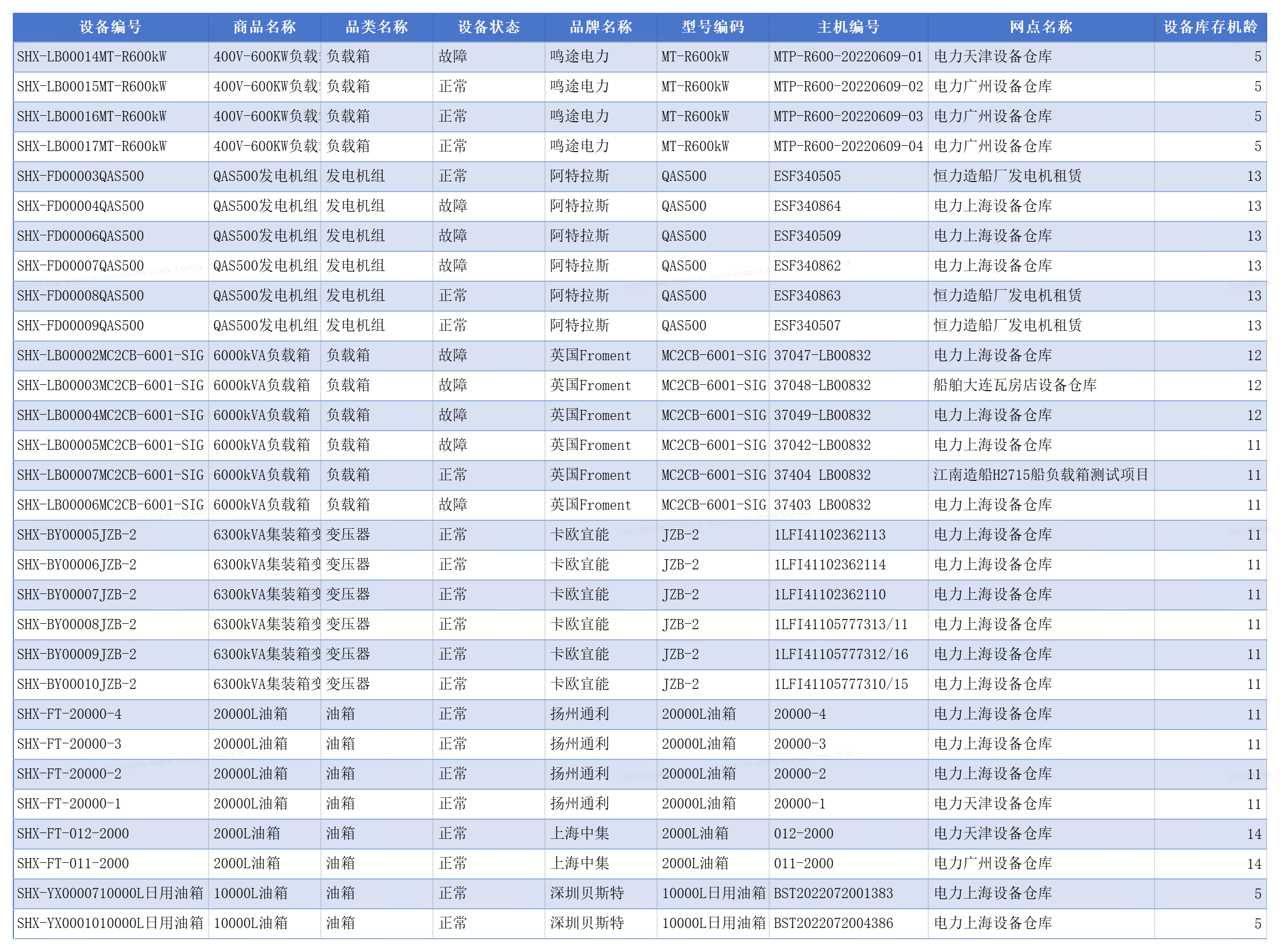 | 设备编号 | 商品名称 | 品类名称 | 设备状态 | 品牌名称 | 型号编码 | 主机编号 | 网点名称 | 设备库存机龄 |
|---|---|---|---|---|---|---|---|---|
| SHX-LB00014MT-R600kW | 400V-600KW负载 | 负载箱 | 故障 | 鸣途电力 | MT-R600kW | MTP-R600-20220609-01 | 电力天津设备仓库 | 5 |
| SHX-LB00015MT-R600kW | 400V-600KW负载 | 负载箱 | 正常 | 鸣途电力 | MT-R600kW | MTP-R600-20220609-02 | 电力广州设备仓库 | 5 |
| SHX-LB00016MT-R600kW | 400V-600KW负载 | 负载箱 | 正常 | 鸣途电力 | MT-R600kW | MTP-R600-20220609-03 | 电力广州设备仓库 | 5 |
| SHX-LB00017MT-R600kW | 400V-600KW负载 | 负载箱 | 正常 | 鸣途电力 | MT-R600kW | MTP-R600-20220609-04 | 电力广州设备仓库 | 5 |
| SHX-FD00003QAS500 | QAS500发电机组 | 发电机组 | 正常 | 阿特拉斯 | QAS500 | ESF340505 | 恒力造船厂发电机租赁 | 13 |
| SHX-FD00004QAS500 | QAS500发电机组 | 发电机组 | 故障 | 阿特拉斯 | QAS500 | ESF340864 | 电力上海设备仓库 | 13 |
| SHX-FD00006QAS500 | QAS500发电机组 | 发电机组 | 故障 | 阿特拉斯 | QAS500 | ESF340509 | 电力上海设备仓库 | 13 |
| SHX-FD00007QAS500 | QAS500发电机组 | 发电机组 | 故障 | 阿特拉斯 | QAS500 | ESF340862 | 电力上海设备仓库 | 13 |
| SHX-FD00008QAS500 | QAS500发电机组 | 发电机组 | 正常 | 阿特拉斯 | QAS500 | ESF340863 | 恒力造船厂发电机租赁 | 13 |
| SHX-FD00009QAS500 | QAS500发电机组 | 发电机组 | 正常 | 阿特拉斯 | QAS500 | ESF340507 | 恒力造船厂发电机租赁 | 13 |
| SHX-LB00002MC2CB-6001-SIG | 6000kVA负载箱 | 负载箱 | 故障 | 英国Froment | MC2CB-6001-SIG | 37047-LB00832 | 电力上海设备仓库 | 12 |
| SHX-LB00003MC2CB-6001-SIG | 6000kVA负载箱 | 负载箱 | 故障 | 英国Froment | MC2CB-6001-SIG | 37048-LB00832 | 船舶大连瓦房店设备仓库 | 12 |
| SHX-LB00004MC2CB-6001-SIG | 6000kVA负载箱 | 负载箱 | 故障 | 英国Froment | MC2CB-6001-SIG | 37049-LB00832 | 电力上海设备仓库 | 12 |
| SHX-LB00005MC2CB-6001-SIG | 6000kVA负载箱 | 负载箱 | 故障 | 英国Froment | MC2CB-6001-SIG | 37042-LB00832 | 电力上海设备仓库 | 11 |
| SHX-LB00007MC2CB-6001-SIG | 6000kVA负载箱 | 负载箱 | 正常 | 英国Froment | MC2CB-6001-SIG | 37404 LB00832 | 江南造船H2715船负载箱测试项目 | 11 |
| SHX-LB00006MC2CB-6001-SIG | 6000kVA负载箱 | 负载箱 | 故障 | 英国Froment | MC2CB-6001-SIG | 37403 LB00832 | 电力上海设备仓库 | 11 |
| SHX-BY00005JZB-2 | 6300kVA集装箱变 | 变压器 | 正常 | 卡欧宜能 | JZB-2 | 1LFI41102362113 | 电力上海设备仓库 | 11 |
| SHX-BY00006JZB-2 | 6300kVA集装箱变 | 变压器 | 正常 | 卡欧宜能 | JZB-2 | 1LFI41102362114 | 电力上海设备仓库 | 11 |
| SHX-BY00007JZB-2 | 6300kVA集装箱变 | 变压器 | 正常 | 卡欧宜能 | JZB-2 | 1LFI41102362110 | 电力上海设备仓库 | 11 |
| SHX-BY00008JZB-2 | 6300kVA集装箱变 | 变压器 | 正常 | 卡欧宜能 | JZB-2 | 1LFI41105777313/11 | 电力上海设备仓库 | 11 |
| SHX-BY00009JZB-2 | 6300kVA集装箱变 | 变压器 | 正常 | 卡欧宜能 | JZB-2 | 1LFI41105777312/16 | 电力上海设备仓库 | 11 |
| SHX-BY00010JZB-2 | 6300kVA集装箱变 | 变压器 | 正常 | 卡欧宜能 | JZB-2 | 1LFI41105777310/15 | 电力上海设备仓库 | 11 |
| SHX-FT-20000-4 | 20000L油箱 | 油箱 | 正常 | 扬州通利 | 20000L油箱 | 20000-4 | 电力上海设备仓库 | 11 |
| SHX-FT-20000-3 | 20000L油箱 | 油箱 | 正常 | 扬州通利 | 20000L油箱 | 20000-3 | 电力上海设备仓库 | 11 |
| SHX-FT-20000-2 | 20000L油箱 | 油箱 | 正常 | 扬州通利 | 20000L油箱 | 20000-2 | 电力上海设备仓库 | 11 |
| SHX-FT-20000-1 | 20000L油箱 | 油箱 | 正常 | 扬州通利 | 20000L油箱 | 20000-1 | 电力天津设备仓库 | 11 |
| SHX-FT-012-2000 | 2000L油箱 | 油箱 | 正常 | 上海中集 | 2000L油箱 | 012-2000 | 电力天津设备仓库 | 14 |
| SHX-FT-011-2000 | 2000L油箱 | 油箱 | 正常 | 上海中集 | 2000L油箱 | 011-2000 | 电力广州设备仓库 | 14 |
| SHX-YX0000710000L日用油箱 | 10000L油箱 | 油箱 | 正常 | 深圳贝斯特 | 10000L日用油箱 | BST2022072001383 | 电力上海设备仓库 | 5 |
| SHX-YX0001010000L日用油箱 | 10000L油箱 | 油箱 | 正常 | 深圳贝斯特 | 10000L日用油箱 | BST2022072004386 | 电力上海设备仓库 | 5 |